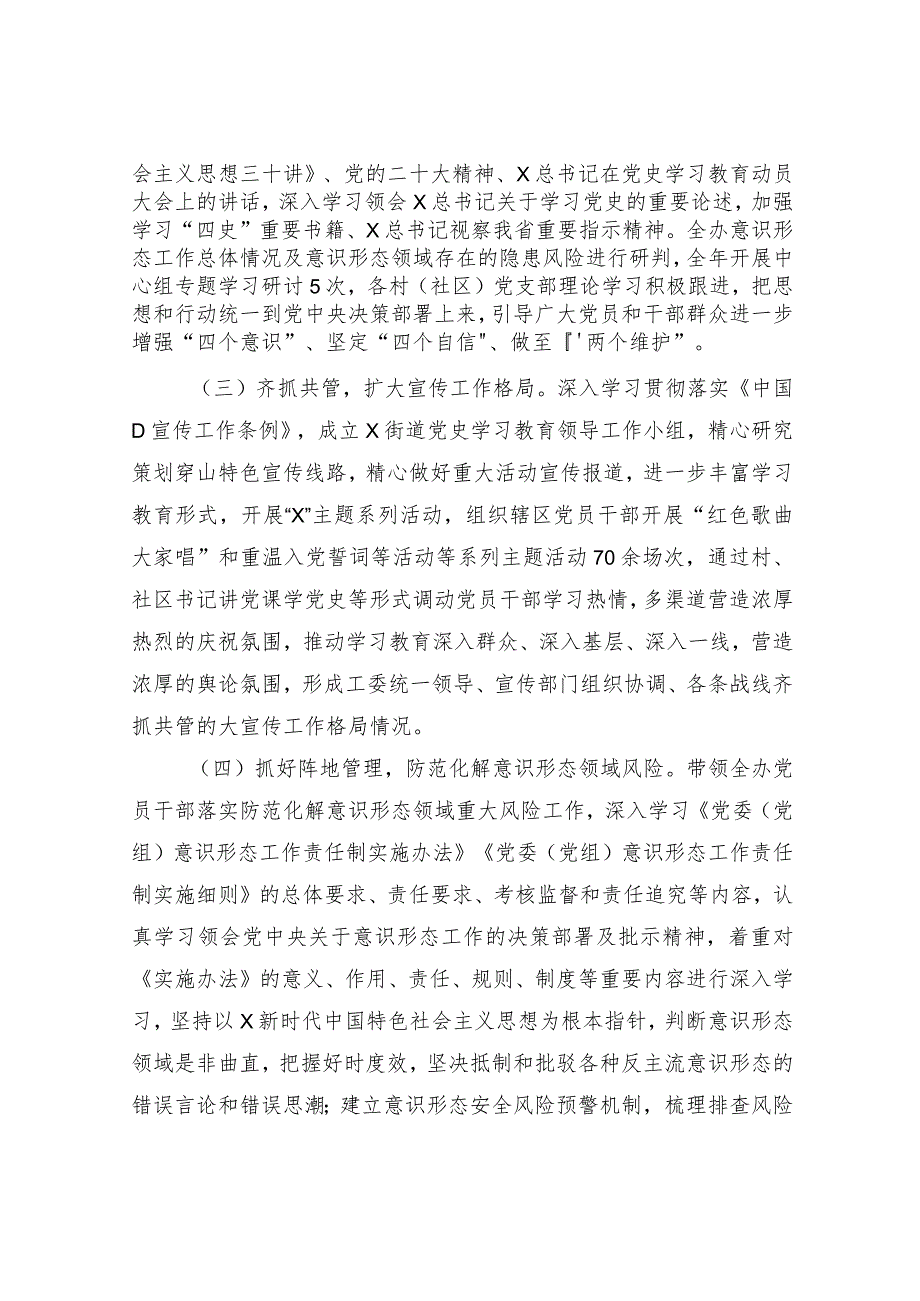 会主义思想三十讲》、党的二十大精神、X总书记在党史学习教育动员大会上的讲话，深入学习领会X总书记关于学习党史的重要论述，加强学习“四史”重要书籍、X总书记视察我省重要指示精神。全办意识形态工作总体情况及意识形态领域存在的隐患风险进行研判，全年开展中心组专题学习研讨5次，各村（社区）党支部理论学习积极跟进，把思想和行动统一到党中央决策部署上来，引导广大党员和干部群众进一步增强“四个意识”、坚定“四个自信”、做至『'两个维护”。

（三）齐抓共管，扩大宣传工作格局。深入学习贯彻落实《中国D宣传工作条例》，成立X街道党史学习教育领导工作小组，精心研究策划穿山特色宣传线路，精心做好重大活动宣传报道，进一步丰富学习教育形式，开展“X”主题系列活动，组织辖区党员干部开展“红色歌曲大家唱”和重温入党誓词等活动等系列主题活动70余场次，通过村、社区书记讲党课学党史等形式调动党员干部学习热情，多渠道营造浓厚热烈的庆祝氛围，推动学习教育深入群众、深入基层、深入一线，营造浓厚的舆论氛围，形成工委统一领导、宣传部门组织协调、各条战线齐抓共管的大宣传工作格局情况。

（四）抓好阵地管理，防范化解意识形态领域风险。带领全办党员干部落实防范化解意识形态领域重大风险工作，深入学习《党委（党组）意识形态工作责任制实施办法》《党委（党组）意识形态工作责任制实施细则》的总体要求、责任要求、考核监督和责任追究等内容，认真学习领会党中央关于意识形态工作的决策部署及批示精神，着重对《实施办法》的意义、作用、责任、规则、制度等重要内容进行深入学习，坚持以X新时代中国特色社会主义思想为根本指针，判断意识形态领域是非曲直，把握好时度效，坚决抵制和批驳各种反主流意识形态的错误言论和错误思潮；建立意识形态安全风险预警机制，梳理排查风险